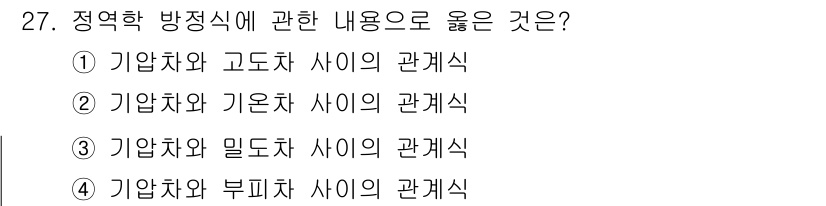 27. 정역학 방정식에 관한 내용으로 옳은 것은?

① 기압차와 고도차 사이의 관계식

② 기압차와 기온차 사이의 관계식

③ 기압차와 밀도차 사이의 관계식

④ 기압차와 부피차 사이의 관계식